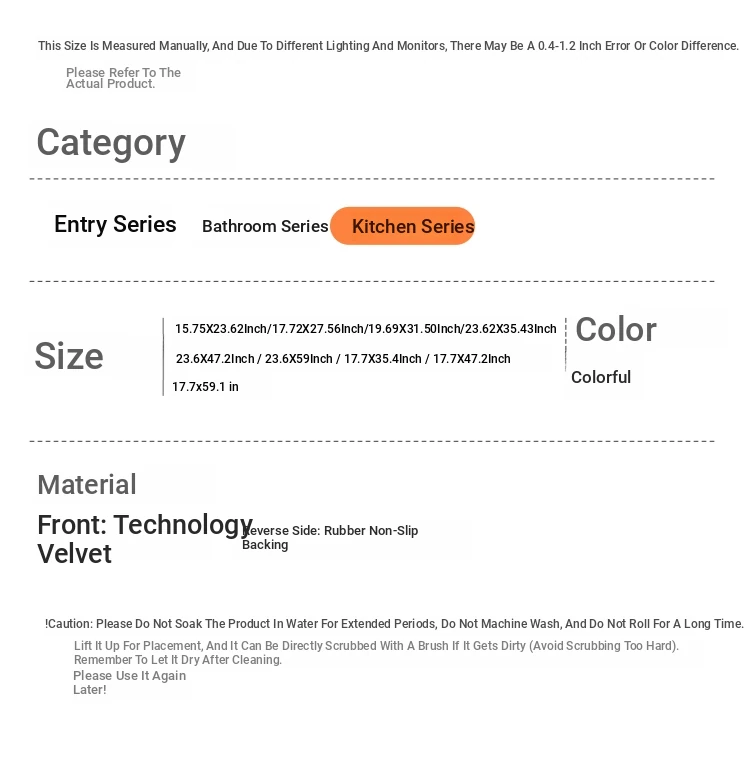 This Size Is Measured Manually, And Due To Different Lighting And Monitors, There May Be A 0.4-1.2 Inch Error Or Color Difference.

Please Refer To The Actual Product.

Category

Entry Series

Bathroom Series

Kitchen Series

Size

15.75X23.62Inch/17.72X27.56Inch/19.69X31.50Inch/23.62X35.43Inch

23.6X47.2Inch / 23.6X59Inch / 17.7X35.4Inch / 17.7X47.2Inch

17.7x59.1 in

Color

Colorful

Material

Front: Technology Velvet

Reverse Side: Rubber Non-Slip Backing

!Caution: Please Do Not Soak The Product In Water For Extended Periods, Do Not Machine Wash, And Do Not Roll For A Long Time.

Lift It Up For Placement, And It Can Be Directly Scrubbed With A Brush If It Gets Dirty (Avoid Scrubbing Too Hard). Remember To Let It Dry After Cleaning.

Please Use It Again Later!